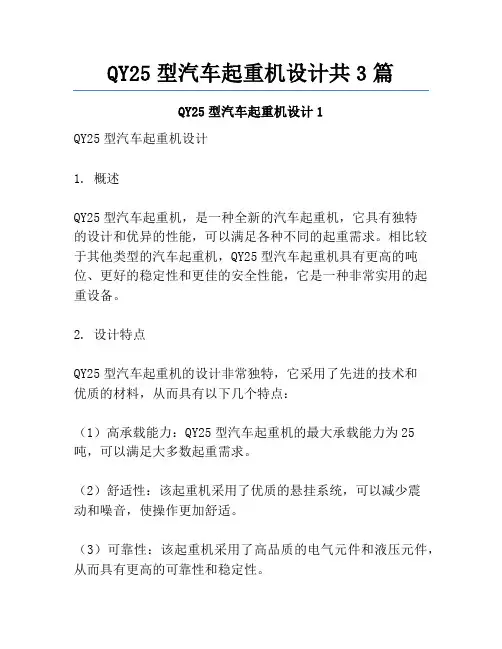 QY25 型汽车起重机设计共 3 篇

QY25 型汽车起重机设计 1

QY25 型汽车起重机设计

1. 概述

QY25 型汽车起重机，是一种全新的汽车起重机，它具有独特的设计和优异的性能，可以满足各种不同的起重需求。相比较于其他类型的汽车起重机，QY25 型汽车起重机具有更高的吨位、更好的稳定性和更佳的安全性能，它是一种非常实用的起重设备。

2. 设计特点

QY25 型汽车起重机的设计非常独特，它采用了先进的技术和优质的材料，从而具有以下几个特点：

（1）高承载能力：QY25 型汽车起重机的最大承载能力为 25 吨，可以满足大多数起重需求。

（2）舒适性：该起重机采用了优质的悬挂系统，可以减少震动和噪音，使操作更加舒适。

（3）可靠性：该起重机采用了高品质的电气元件和液压元件，从而具有更高的可靠性和稳定性。